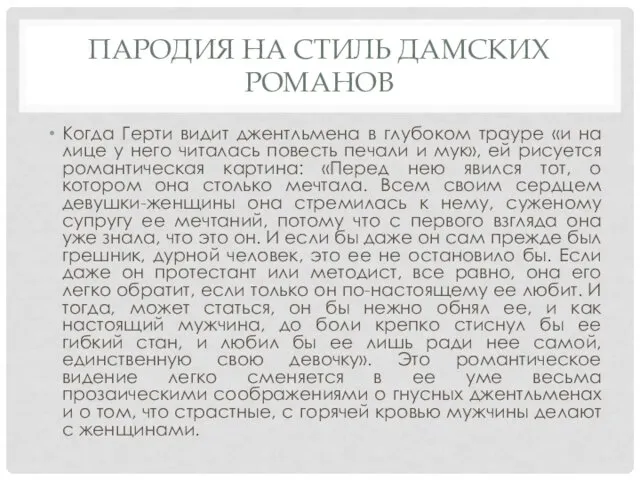 ПАРОДИЯ НА СТИЛЬ ДАМСКИХ РОМАНОВ

• Когда Герти видит джентльмена в глубоком трауре «и на лице у него читалась повесть печали и мук», ей рисуется романтическая картина: «Перед нею явился тот, о котором она столько мечтала. Всем своим сердцем девушки-женщины она стремилась к нему, суженому супругу ее мечтаний, потому что с первого взгляда она уже знала, что это он. И если бы даже он сам прежде был грешник, дурной человек, это ее не остановило бы. Если даже он протестант или методист, все равно, она его легко обратит, если только он по-настоящему ее любит. И тогда, может статься, он бы нежно обнял ее, и как настоящий мужчина, до боли крепко стиснул бы ее гибкий стан, и любил бы ее лишь ради нее самой, единственную свою девочку». Это романтическое видение легко сменяется в ее уме весьма прозаическими соображениями о гнусных джентльменах и о том, что страстные, с горячей кровью мужчины делают с женщинами.